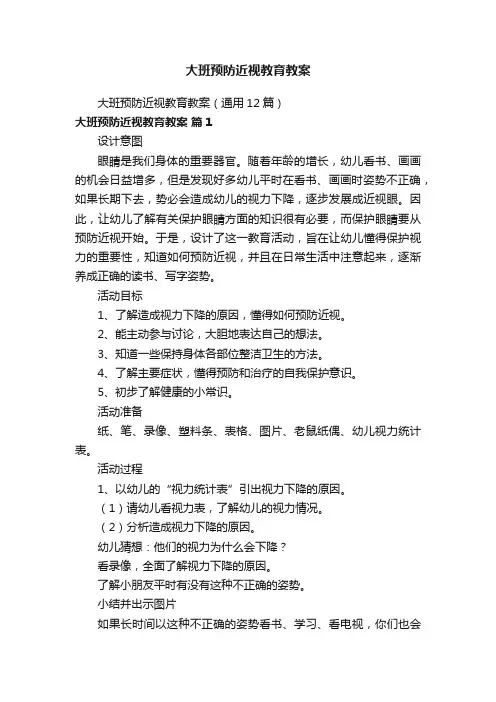 大班预防近视教育教案

大班预防近视教育教案（通用12篇）

大班预防近视教育教案 篇1

设计意图

眼睛是我们身体的重要器官。随着年龄的增长，幼儿看书、画画的机会日益增多，但是发现好多幼儿平时在看书、画画时姿势不正确，如果长期下去，势必会造成幼儿的视力下降，逐步发展成近视眼。因此，让幼儿了解有关保护眼睛方面的知识很有必要，而保护眼睛要从预防近视开始。于是，设计了这一教育活动，旨在让幼儿懂得保护视力的重要性，知道如何预防近视，并且在日常生活中注意起来，逐渐养成正确的读书、写字姿势。

活动目标

1、了解造成视力下降的原因，懂得如何预防近视。

2、能主动参与讨论，大胆地表达自己的想法。

3、知道一些保持身体各部位整洁卫生的方法。

4、了解主要症状，懂得预防和治疗的自我保护意识。

5、初步了解健康的小常识。

活动准备

纸、笔、录像、塑料条、表格、图片、老鼠纸偶、幼儿视力统计表。

活动过程

1、以幼儿的“视力统计表”引出视力下降的原因。

（1）请幼儿看视力表，了解幼儿的视力情况。

（2）分析造成视力下降的原因。

幼儿猜想：他们的视力为什么会下降？

看录像，全面了解视力下降的原因。

了解小朋友平时有没有这种不正确的姿势。

小结并出示图片

如果长时间以这种不正确的姿势看书、学习、看电视，你们也会